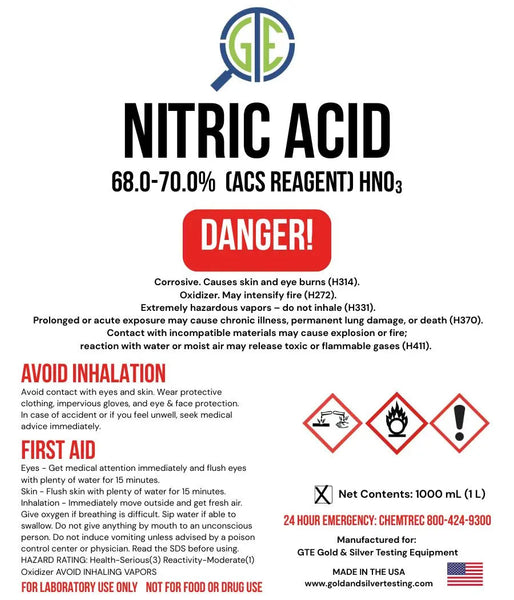 GTE

NITRIC ACID

68.0-70.0% (ACS REAGENT) $HNO_3$

DANGER!

Corrosive. Causes skin and eye burns (H314).
Oxidizer. May intensify fire (H272).
Extremely hazardous vapors – do not inhale (H331).
Prolonged or acute exposure may cause chronic illness, permanent lung damage, or death (H370).
Contact with incompatible materials may cause explosion or fire;
reaction with water or moist air may release toxic or flammable gases (H411).

AVOID INHALATION

Avoid contact with eyes and skin. Wear protective clothing, impervious gloves, and eye & face protection. In case of accident or if you feel unwell, seek medical advice immediately.

FIRST AID

Eyes - Get medical attention immediately and flush eyes with plenty of water for 15 minutes.
Skin - Flush skin with plenty of water for 15 minutes.
Inhalation - Immediately move outside and get fresh air. Give oxygen if breathing is difficult. Sip water if able to swallow. Do not give anything by mouth to an unconscious person. Do not induce vomiting unless advised by a poison control center or physician. Read the SDS before using.
HAZARD RATING: Health-Serious(3) Reactivity-Moderate(1)
Oxidizer AVOID INHALING VAPORS

FOR LABORATORY USE ONLY NOT FOR FOOD OR DRUG USE

☑ Net Contents: 1000 mL (1 L)

24 HOUR EMERGENCY: CHEMTREC 800-424-9300

Manufactured for:
GTE Gold & Silver Testing Equipment

MADE IN THE USA
www.goldandsilvertesting.com